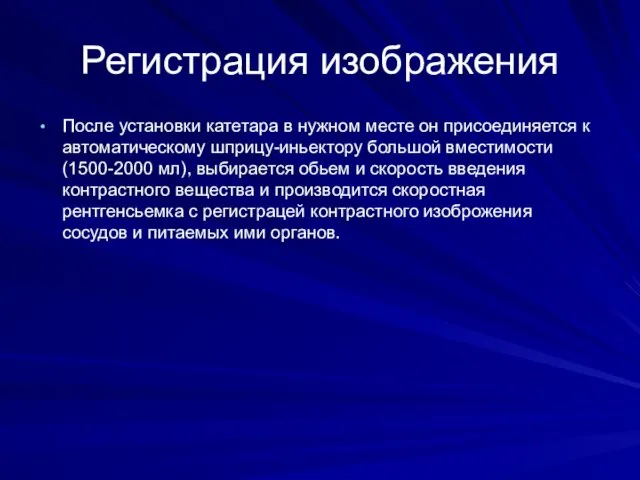 Регистрация изображения

• После установки катетара в нужном месте он присоединяется к автоматическому шприцу-иньектору большой вместимости (1500-2000 мл), выбирается обьем и скорость введения контрастного вещества и производится скоростная рентгенсьемка с регистрацей контрастного изоброжения сосудов и питаемых ими органов.